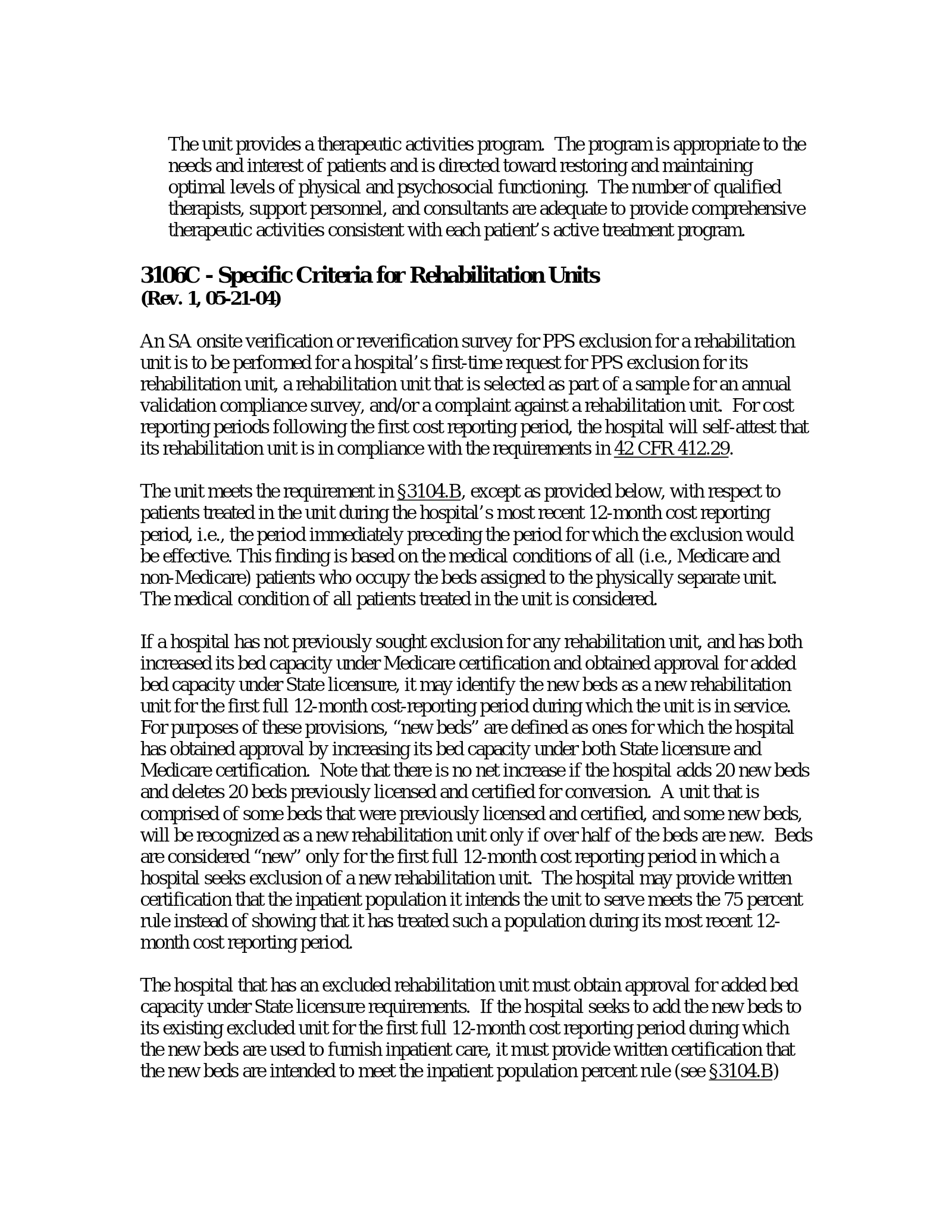 The unit provides a therapeutic activities program. The program is appropriate to the needs and interest of patients and is directed toward restoring and maintaining optimal levels of physical and psychosocial functioning. The number of qualified therapists, support personnel, and consultants are adequate to provide comprehensive therapeutic activities consistent with each patient's active treatment program.

3106C - Specific Criteria for Rehabilitation Units
(Rev. 1, 05-21-04)

An SA onsite verification or reverification survey for PPS exclusion for a rehabilitation unit is to be performed for a hospital's first-time request for PPS exclusion for its rehabilitation unit, a rehabilitation unit that is selected as part of a sample for an annual validation compliance survey, and/or a complaint against a rehabilitation unit. For cost reporting periods following the first cost reporting period, the hospital will self-attest that its rehabilitation unit is in compliance with the requirements in 42 CFR 412.29.

The unit meets the requirement in §3104.B, except as provided below, with respect to patients treated in the unit during the hospital's most recent 12-month cost reporting period, i.e., the period immediately preceding the period for which the exclusion would be effective. This finding is based on the medical conditions of all (i.e., Medicare and non-Medicare) patients who occupy the beds assigned to the physically separate unit. The medical condition of all patients treated in the unit is considered.

If a hospital has not previously sought exclusion for any rehabilitation unit, and has both increased its bed capacity under Medicare certification and obtained approval for added bed capacity under State licensure, it may identify the new beds as a new rehabilitation unit for the first full 12-month cost-reporting period during which the unit is in service. For purposes of these provisions, "new beds" are defined as ones for which the hospital has obtained approval by increasing its bed capacity under both State licensure and Medicare certification. Note that there is no net increase if the hospital adds 20 new beds and deletes 20 beds previously licensed and certified for conversion. A unit that is comprised of some beds that were previously licensed and certified, and some new beds, will be recognized as a new rehabilitation unit only if over half of the beds are new. Beds are considered "new" only for the first full 12-month cost reporting period in which a hospital seeks exclusion of a new rehabilitation unit. The hospital may provide written certification that the inpatient population it intends the unit to serve meets the 75 percent rule instead of showing that it has treated such a population during its most recent 12-month cost reporting period.

The hospital that has an excluded rehabilitation unit must obtain approval for added bed capacity under State licensure requirements. If the hospital seeks to add the new beds to its existing excluded unit for the first full 12-month cost reporting period during which the new beds are used to furnish inpatient care, it must provide written certification that the new beds are intended to meet the inpatient population percent rule (see §3104.B)